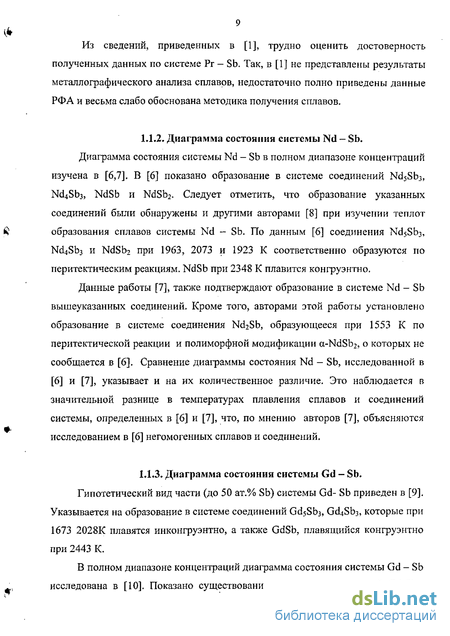 9

Из сведений, приведенных в [1], трудно оценить достоверность полученных данных по системе Pr – Sb. Так, в [1] не представлены результаты металлографического анализа сплавов, недостаточно полно приведены данные РФА и весьма слабо обоснована методика получения сплавов.

1.1.2. Диаграмма состояния системы Nd – Sb.

Диаграмма состояния системы Nd – Sb в полном диапазоне концентраций изучена в [6,7]. В [6] показано образование в системе соединений $Nd_5Sb_3$, $Nd_4Sb_3$, NdSb и $NdSb_2$. Следует отметить, что образование указанных соединений были обнаружены и другими авторами [8] при изучении теплот образования сплавов системы Nd – Sb. По данным [6] соединения $Nd_5Sb_3$, $Nd_4Sb_3$ и $NdSb_2$ при 1963, 2073 и 1923 К соответственно образуются по перитектическим реакциям. NdSb при 2348 К плавится конгруэнтно.

Данные работы [7], также подтверждают образование в системе Nd – Sb вышеуказанных соединений. Кроме того, авторами этой работы установлено образование в системе соединения $Nd_2Sb$, образующееся при 1553 К по перитектической реакции и полиморфной модификации α-$NdSb_2$, о которых не сообщается в [6]. Сравнение диаграммы состояния Nd – Sb, исследованной в [6] и [7], указывает и на их количественное различие. Это наблюдается в значительной разнице в температурах плавления сплавов и соединений системы, определенных в [6] и [7], что, по мнению авторов [7], объясняются исследованием в [6] негомогенных сплавов и соединений.

1.1.3. Диаграмма состояния системы Gd – Sb.

Гипотетический вид части (до 50 ат.% Sb) системы Gd- Sb приведен в [9]. Указывается на образование в системе соединений $Gd_5Sb_3$, $Gd_4Sb_3$, которые при 1673 2028К плавятся инконгруэнтно, а также GdSb, плавящийся конгруэнтно при 2443 К.

В полном диапазоне концентраций диаграмма состояния системы Gd – Sb исследована в [10]. Показано существовани

dsLib.net
библиотека диссертаций